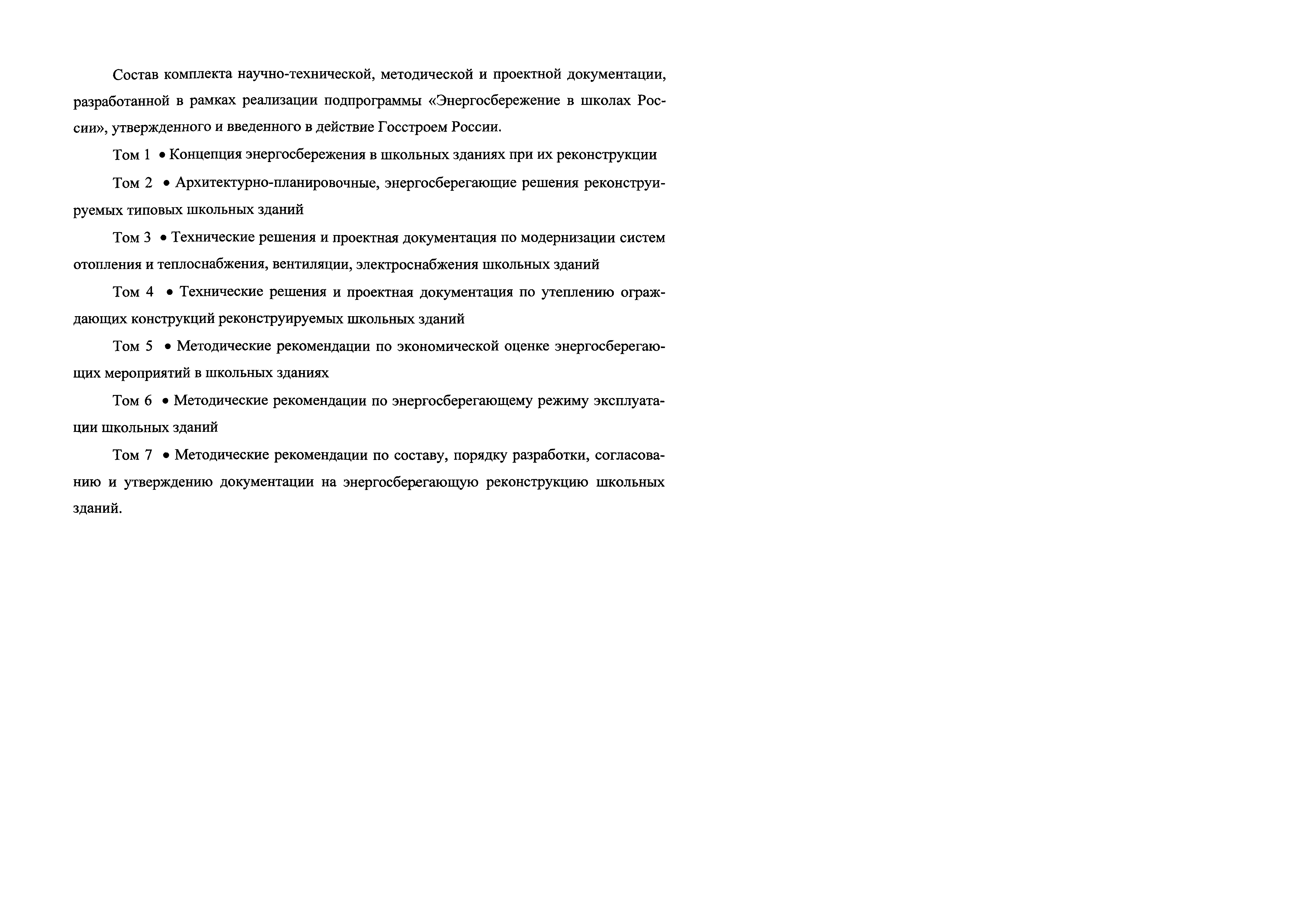 Состав комплекта научно-технической, методической и проектной документации, разработанной в рамках реализации подпрограммы «Энергосбережение в школах России», утвержденного и введенного в действие Госстроем России.

Том 1 • Концепция энергосбережения в школьных зданиях при их реконструкции

Том 2 • Архитектурно-планировочные, энергосберегающие решения реконструируемых типовых школьных зданий

Том 3 • Технические решения и проектная документация по модернизации систем отопления и теплоснабжения, вентиляции, электроснабжения школьных зданий

Том 4 • Технические решения и проектная документация по утеплению ограждающих конструкций реконструируемых школьных зданий

Том 5 • Методические рекомендации по экономической оценке энергосберегающих мероприятий в школьных зданиях

Том 6 • Методические рекомендации по энергосберегающему режиму эксплуатации школьных зданий

Том 7 • Методические рекомендации по составу, порядку разработки, согласованию и утверждению документации на энергосберегающую реконструкцию школьных зданий.